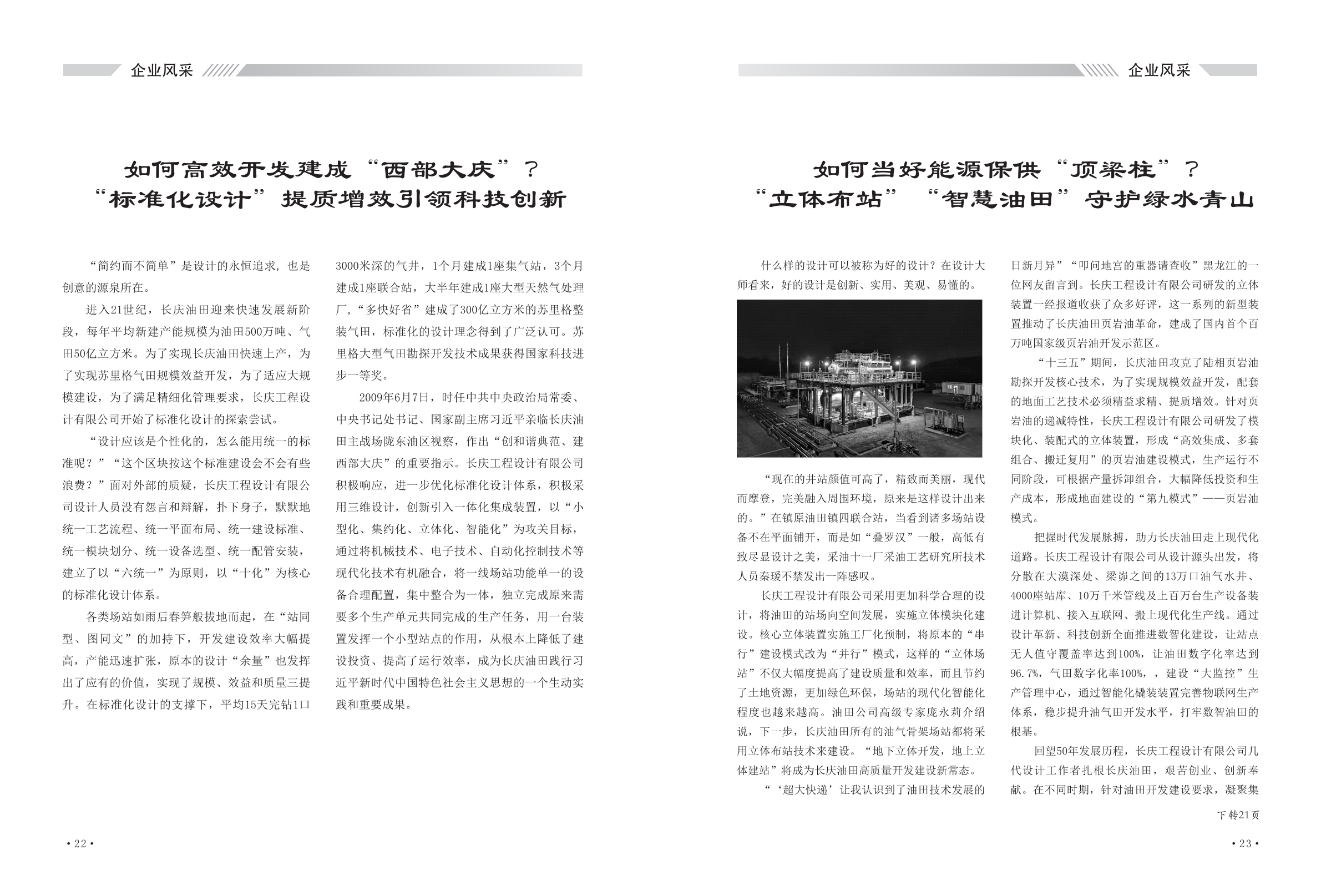 企业风采

如何高效开发建成“西部大庆”？
“标准化设计”提质增效引领科技创新

“简约而不简单”是设计的永恒追求，也是创意的源泉所在。

进入21世纪，长庆油田迎来快速发展新阶段，每年平均新建产能规模为油田500万吨、气田50亿立方米。为了实现长庆油田快速上产，为了实现苏里格气田规模效益开发，为了适应大规模建设，为了满足精细化管理要求，长庆工程设计有限公司开始了标准化设计的探索尝试。

“设计应该是个性化的，怎么能用统一的标准呢？”“这个区块按这个标准建设会不会有些浪费？”面对外部的质疑，长庆工程设计有限公司设计人员没有怨言和辩解，扑下身子，默默地统一工艺流程、统一平面布局、统一建设标准、统一模块划分、统一设备选型、统一配管安装，建立了以“六统一”为原则，以“十化”为核心的标准化设计体系。

各类场站如雨后春笋般拔地而起，在“站同型、图同文”的加持下，开发建设效率大幅提高，产能迅速扩张，原本的设计“余量”也发挥出了应有的价值，实现了规模、效益和质量三提升。在标准化设计的支撑下，平均15天完钻1口3000米深的气井，1个月建成1座集气站，3个月建成1座联合站，大半年建成1座大型天然气处理厂，“多快好省”建成了300亿立方米的苏里格整装气田，标准化的设计理念得到了广泛认可。苏里格大型气田勘探开发技术成果获得国家科技进步一等奖。

2009年6月7日，时任中共中央政治局常委、中央书记处书记、国家副主席习近平亲临长庆油田主战场陇东油区视察，作出“创和谐典范、建西部大庆”的重要指示。长庆工程设计有限公司积极响应，进一步优化标准化设计体系，积极采用三维设计，创新引入一体化集成装置，以“小型化、集约化、立体化、智能化”为攻关目标，通过将机械技术、电子技术、自动化控制技术等现代化技术有机融合，将一线场站功能单一的设备合理配置，集中整合为一体，独立完成原来需要多个生产单元共同完成的生产任务，用一台装置发挥一个小型站点的作用，从根本上降低了建设投资、提高了运行效率，成为长庆油田践行习近平新时代中国特色社会主义思想的一个生动实践和重要成果。

• 22 •

企业风采

如何当好能源保供“顶梁柱”？
“立体布站”“智慧油田”守护绿水青山

什么样的设计可以被称为好的设计？在设计大师看来，好的设计是创新、实用、美观、易懂的。

“现在的井站颜值可高了，精致而美丽，现代而摩登，完美融入周围环境，原来是这样设计出来的。”在镇原油田镇四联合站，当看到诸多场站设备不在平面铺开，而是如“叠罗汉”一般，高低有致尽显设计之美，采油十一厂采油工艺研究所技术人员秦瑗不禁发出一阵感叹。

长庆工程设计有限公司采用更加科学合理的设计，将油田的站场向空间发展，实施立体模块化建设。核心立体装置实施工厂化预制，将原本的“串行”建设模式改为“并行”模式，这样的“立体场站”不仅大幅度提高了建设质量和效率，而且节约了土地资源，更加绿色环保，场站的现代化智能化程度也越来越高。油田公司高级专家庞永莉介绍说，下一步，长庆油田所有的油气骨架场站都将采用立体布站技术来建设。“地下立体开发，地上立体建站”将成为长庆油田高质量开发建设新常态。

“‘超大快递’让我认识到了油田技术发展的日新月异”“叩问地宫的重器请查收”黑龙江的一位网友留言到。长庆工程设计有限公司研发的立体装置一经报道收获了众多好评，这一系列的新型装置推动了长庆油田页岩油革命，建成了国内首个百万吨国家级页岩油开发示范区。

“十三五”期间，长庆油田攻克了陆相页岩油勘探开发核心技术，为了实现规模效益开发，配套的地面工艺技术必须精益求精、提质增效。针对页岩油的递减特性，长庆工程设计有限公司研发了模块化、装配式的立体装置，形成“高效集成、多套组合、搬迁复用”的页岩油建设模式，生产运行不同阶段，可根据产量拆卸组合，大幅降低投资和生产成本，形成地面建设的“第九模式”——页岩油模式。

把握时代发展脉搏，助力长庆油田走上现代化道路。长庆工程设计有限公司从设计源头出发，将分散在大漠深处、梁峁之间的13万口油气水井、4000座站库、10万千米管线及上百万台生产设备装进计算机、接入互联网、搬上现代化生产线。通过设计革新、科技创新全面推进数智化建设，让站点无人值守覆盖率达到100%，让油田数字化率达到96.7%，气田数字化率100%，，建设“大监控”生产管理中心，通过智能化橇装装置完善物联网生产体系，稳步提升油气田开发水平，打牢数智油田的根基。

回望50年发展历程，长庆工程设计有限公司几代设计工作者扎根长庆油田，艰苦创业、创新奉献。在不同时期，针对油田开发建设要求，凝聚集

下转21页

• 23 •